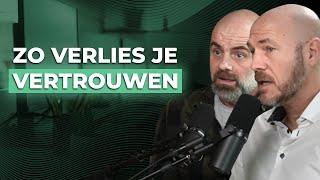 ZO VERLIES JE
VERTROUWEN